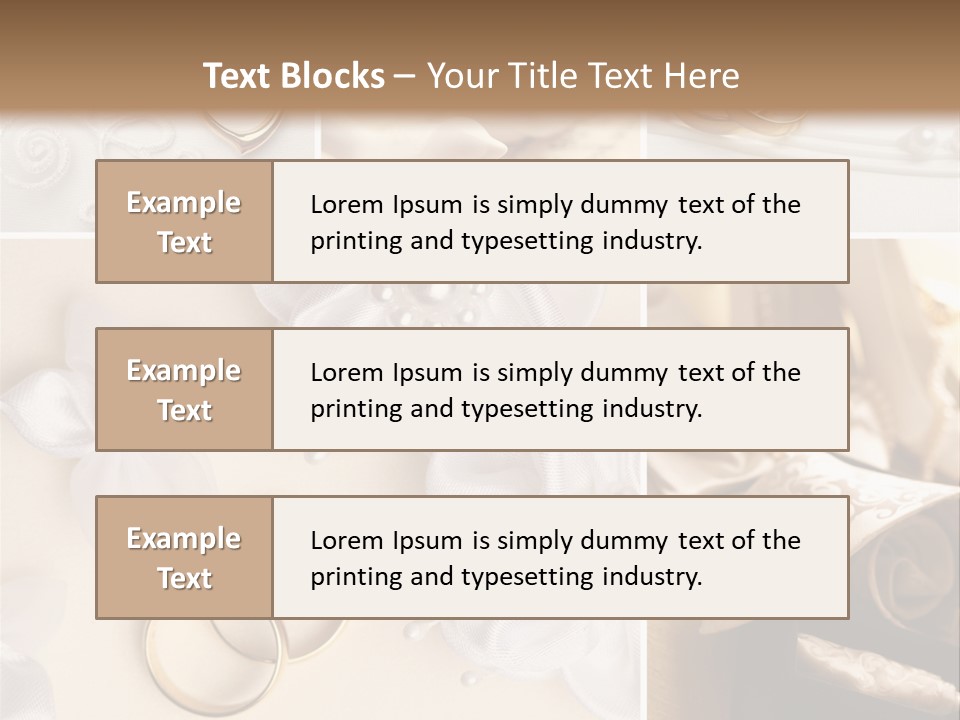 Text Blocks – Your Title Text Here

Example Text

Lorem Ipsum is simply dummy text of the printing and typesetting industry.

Example Text

Lorem Ipsum is simply dummy text of the printing and typesetting industry.

Example Text

Lorem Ipsum is simply dummy text of the printing and typesetting industry.